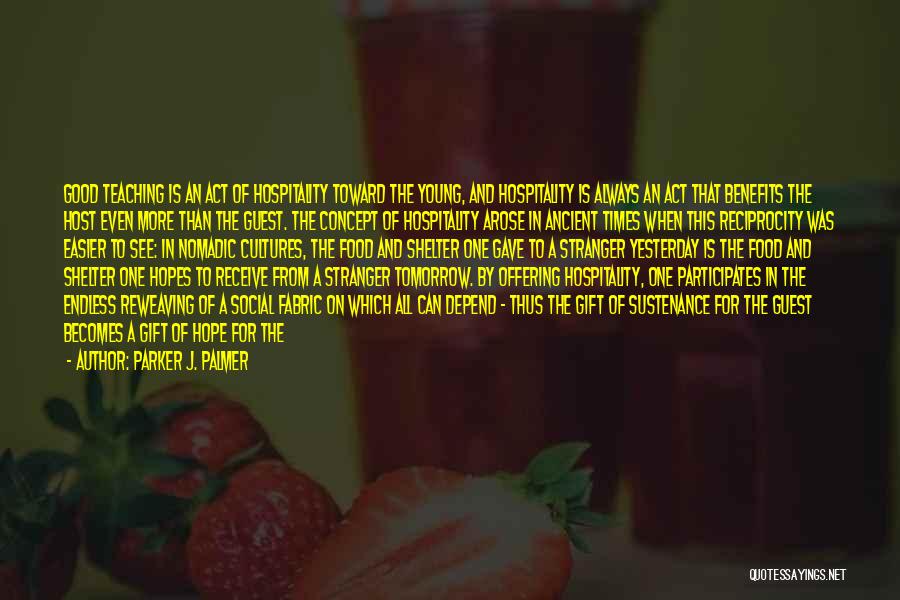 GOOD TEACHING IS AN ACT OF HOSPITALITY TOWARD THE YOUNG, AND HOSPITALITY IS ALWAYS AN ACT THAT BENEFITS THE HOST EVEN MORE THAN THE GUEST. THE CONCEPT OF HOSPITALITY AROSE IN ANCIENT TIMES WHEN THIS RECIPROCITY WAS EASIER TO SEE: IN NOMADIC CULTURES, THE FOOD AND SHELTER ONE GAVE TO A STRANGER YESTERDAY IS THE FOOD AND SHELTER ONE HOPES TO RECEIVE FROM A STRANGER TOMORROW. BY OFFERING HOSPITALITY, ONE PARTICIPATES IN THE ENDLESS REWEAVING OF A SOCIAL FABRIC ON WHICH ALL CAN DEPEND - THUS THE GIFT OF SUSTENANCE FOR THE GUEST BECOMES A GIFT OF HOPE FOR THE

- AUTHOR: PARKER J. PALMER

QUOTESSAYINGS.NET